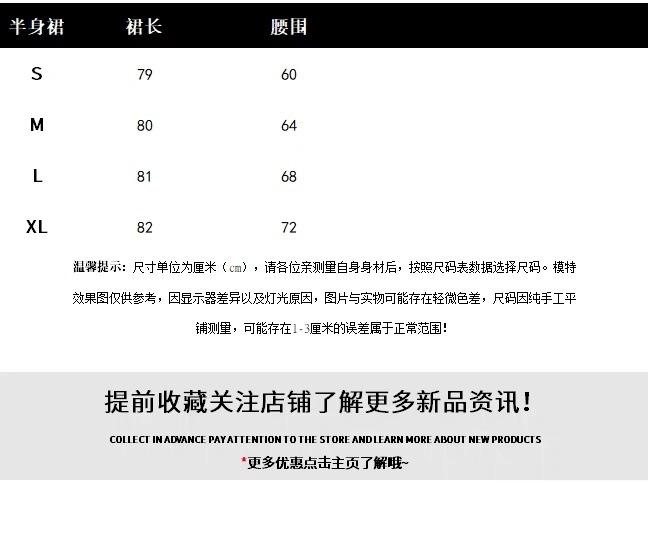 | 半身裙 | 裙长 | 腰围 |
|---|---|---|
| S | 79 | 60 |
| M | 80 | 64 |
| L | 81 | 68 |
| XL | 82 | 72 |

温馨提示：尺寸单位为厘米（cm），请各位亲测量自身身材后，按照尺码表数据选择尺码。模特效果图仅供参考，因显示器差异以及灯光原因，图片与实物可能存在轻微色差，尺码因纯手工平铺测量，可能存在1-3厘米的误差属于正常范围！

提前收藏关注店铺了解更多新品资讯！

COLLECT IN ADVANCE PAY ATTENTION TO THE STORE AND LEARN MORE ABOUT NEW PRODUCTS

*更多优惠点击主页了解哦~